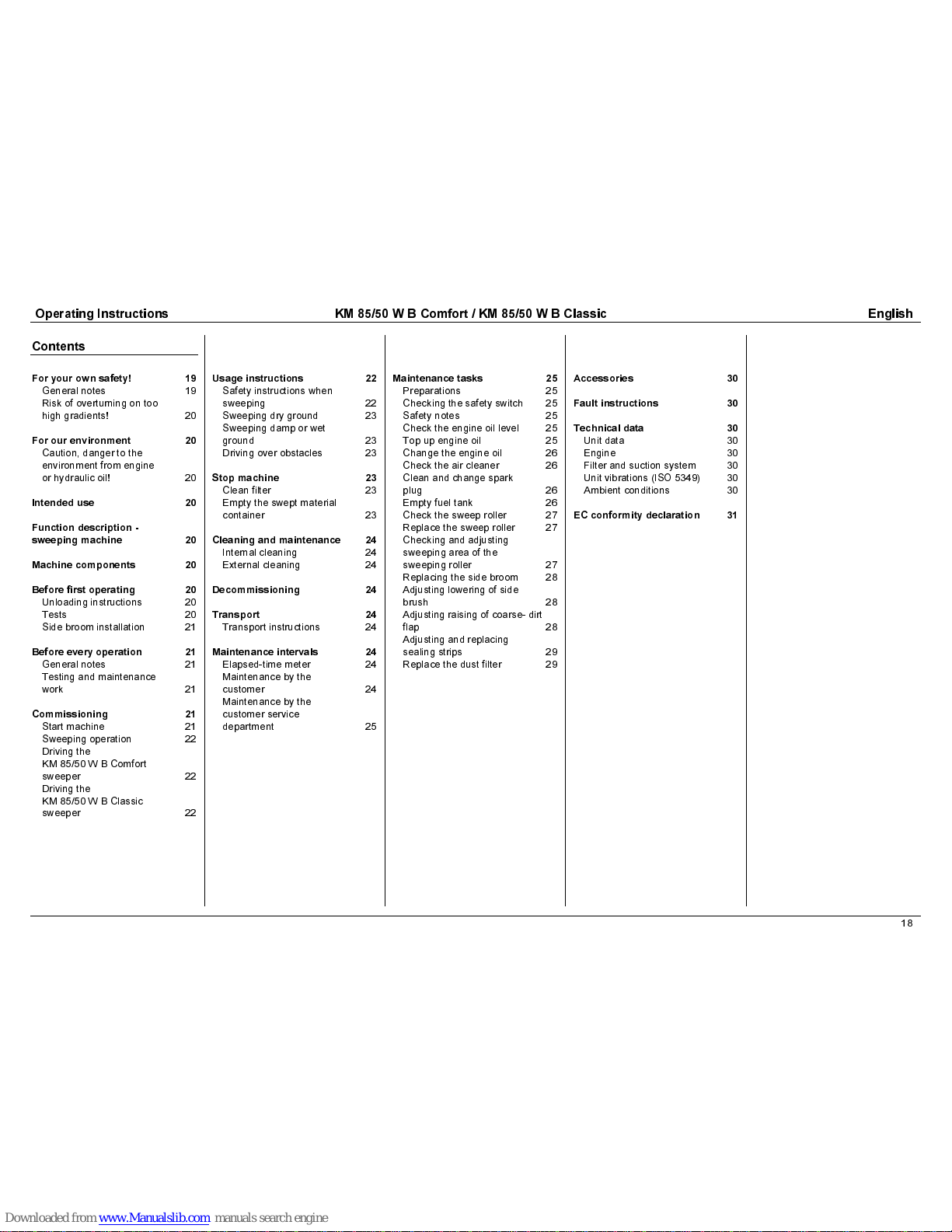 Operating Instructions KM 85/50 W B Comfort / KM 85/50 W B Classic English

Contents

For your own safety! 19
General notes 19
Risk of overturning on too high gradients! 20

For our environment 20
Caution, danger to the environment from engine or hydraulic oil! 20

Intended use 20

Function description - sweeping machine 20

Machine components 20

Before first operating 20
Unloading instructions 20
Tests 20
Side broom installation 21

Before every operation 21
General notes 21
Testing and maintenance work 21

Commissioning 21
Start machine 21
Sweeping operation 22
Driving the KM 85/50 W B Comfort sweeper 22
Driving the KM 85/50 W B Classic sweeper 22

Usage instructions 22
Safety instructions when sweeping 22
Sweeping dry ground 23
Sweeping damp or wet ground 23
Driving over obstacles 23

Stop machine 23
Clean filter 23
Empty the swept material container 23

Cleaning and maintenance 24
Internal cleaning 24
External cleaning 24

Decommissioning 24

Transport 24
Transport instructions 24

Maintenance intervals 24
Elapsed-time meter 24
Maintenance by the customer 24
Maintenance by the customer service department 25

Maintenance tasks 25
Preparations 25
Checking the safety switch 25
Safety notes 25
Check the engine oil level 25
Top up engine oil 25
Change the engine oil 26
Check the air cleaner 26
Clean and change spark plug 26
Empty fuel tank 26
Check the sweep roller 27
Replace the sweep roller 27
Checking and adjusting sweeping area of the sweeping roller 27
Replacing the side broom 28
Adjusting lowering of side brush 28
Adjusting raising of coarse- dirt flap 28
Adjusting and replacing sealing strips 29
Replace the dust filter 29

Accessories 30

Fault instructions 30

Technical data 30
Unit data 30
Engine 30
Filter and suction system 30
Unit vibrations (ISO 5349) 30
Ambient conditions 30

EC conformity declaration 31

18

Downloaded from www.Manualslib.com manuals search engine